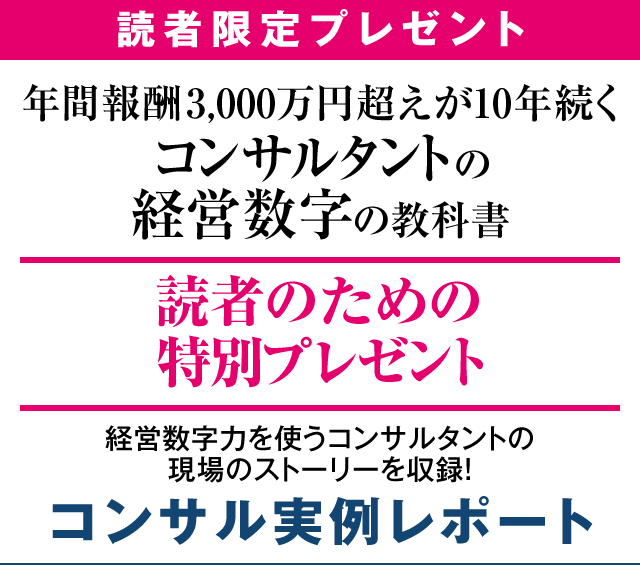 読者限定プレゼント

年間報酬3,000万円超えが10年続く
コンサルタントの
経営数字の教科書

読者のための
特別プレゼント

経営数字力を使うコンサルタントの
現場のストーリーを収録!

コンサル実例レポート